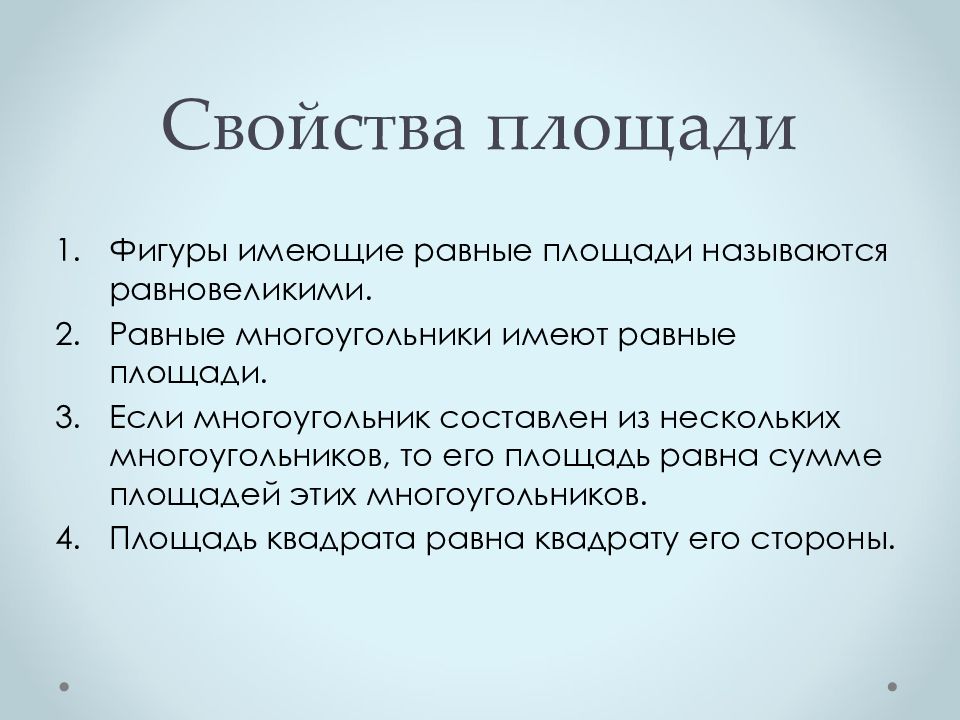 Свойства площади

1. Фигуры имеющие равные площади называются равновеликими.
2. Равные многоугольники имеют равные площади.
3. Если многоугольник составлен из нескольких многоугольников, то его площадь равна сумме площадей этих многоугольников.
4. Площадь квадрата равна квадрату его стороны.